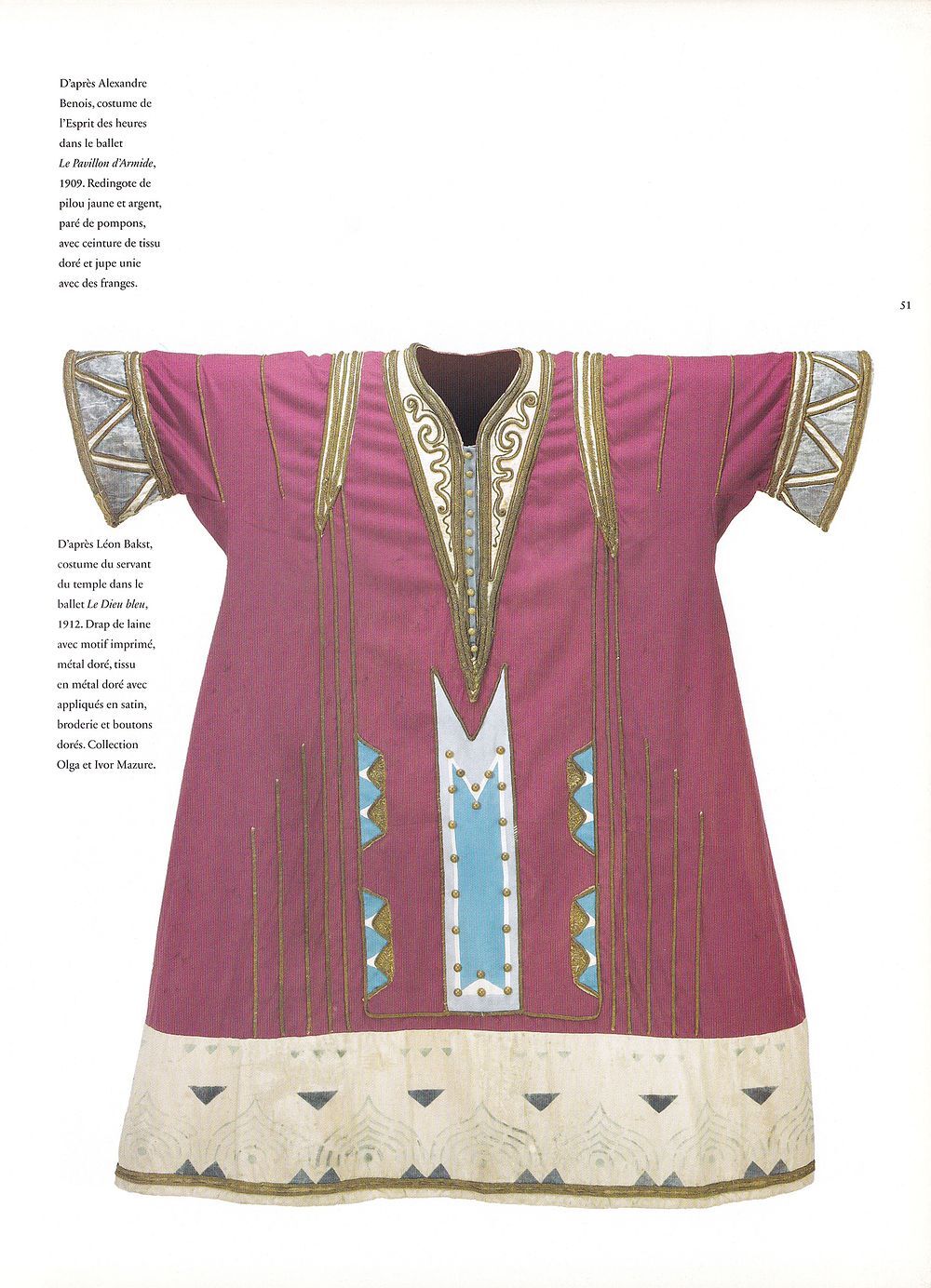 D'après Alexandre Benois, costume de l'Esprit des heures dans le ballet Le Pavillon d'Armide, 1909. Redingote de pilou jaune et argent, paré de pompons, avec ceinture de tissu doré et jupe unie avec des franges.

51

D'après Léon Bakst, costume du servant du temple dans le ballet Le Dieu bleu, 1912. Drap de laine avec motif imprimé, métal doré, tissu en métal doré avec appliqués en satin, broderie et boutons dorés. Collection Olga et Ivor Mazure.